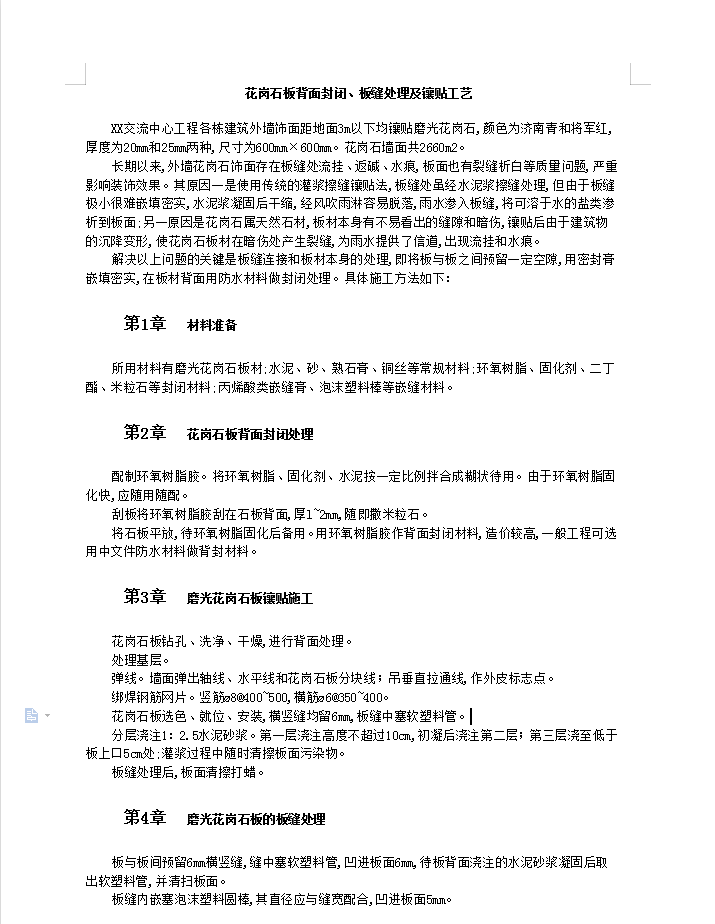 花岗石板背面封闭、板缝处理及镶贴工艺

XX交流中心工程各栋建筑外墙饰面距地面3m以下均镶贴磨光花岗石，颜色为济南青和将军红，厚度为20mm和25mm两种，尺寸为600mm×600mm。花岗石墙面共2660m2。

长期以来，外墙花岗石饰面存在板缝处流挂、返碱、水痕，板面也有裂缝析白等质量问题，严重影响装饰效果。其原因一是使用传统的灌浆擦缝镶贴法，板缝处虽经水泥浆擦缝处理，但由于板缝极小很难嵌填密实，水泥浆凝固后干缩，经风吹雨淋容易脱落，雨水渗入板缝，将可溶于水的盐类渗析到板面；另一原因是花岗石属天然石材，板材本身有不易看出的缝隙和暗伤，镶贴后由于建筑物的沉降变形，使花岗石板材在暗伤处产生裂缝，为雨水提供了信道，出现流挂和水痕。

解决以上问题的关键是板缝连接和板材本身的处理，即将板与板之间预留一定空隙，用密封膏嵌填密实，在板材背面用防水材料做封闭处理。具体施工方法如下：

第1章 材料准备

所用材料有磨光花岗石板材；水泥、砂、熟石膏、铜丝等常规材料；环氧树脂、固化剂、二丁酯、米粒石等封闭材料；丙烯酸类嵌缝膏、泡沫塑料棒等嵌缝材料。

第2章 花岗石板背面封闭处理

配制环氧树脂胶。将环氧树脂、固化剂、水泥按一定比例拌合成糊状待用。由于环氧树脂固化快，应随用随配。

刮板将环氧树脂胶刮在石板背面，厚1~2mm，随即撒米粒石。

将石板平放，待环氧树脂固化后备用。用环氧树脂胶作背面封闭材料，造价较高，一般工程可选用中文件防水材料做背封材料。

第3章 磨光花岗石板镶贴施工

花岗石板钻孔、洗净、干燥，进行背面处理。

处理基层。

弹线。墙面弹出轴线、水平线和花岗石板分块线；吊垂直拉通线，作外皮标志点。

绑焊钢筋网片。竖筋ø8@400~500，横筋ø6@350~400。

花岗石板选色、就位、安装，横竖缝均留6mm，板缝中塞软塑料管。

分层浇注1：2.5水泥砂浆。第一层浇注高度不超过10cm，初凝后浇注第二层；第三层浇至低于板上口5cm处；灌浆过程中随时清擦板面污染物。

板缝处理后，板面清擦打蜡。

第4章 磨光花岗石板的板缝处理

板与板间预留6mm横竖缝，缝中塞软塑料管，凹进板面6mm，待板背面浇注的水泥砂浆凝固后取出软塑料管，并清扫板面。

板缝内嵌塞泡沫塑料圆棒，其直径应与缝宽配合，凹进板面5mm。